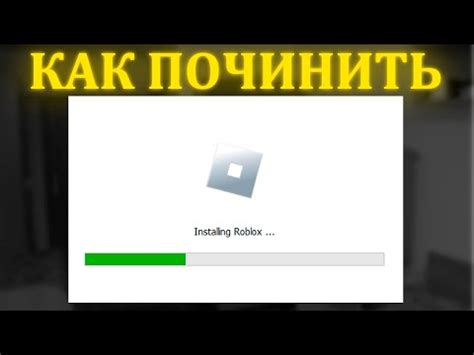 КАК ПОЧИНИТЬ

Installing Roblox ...